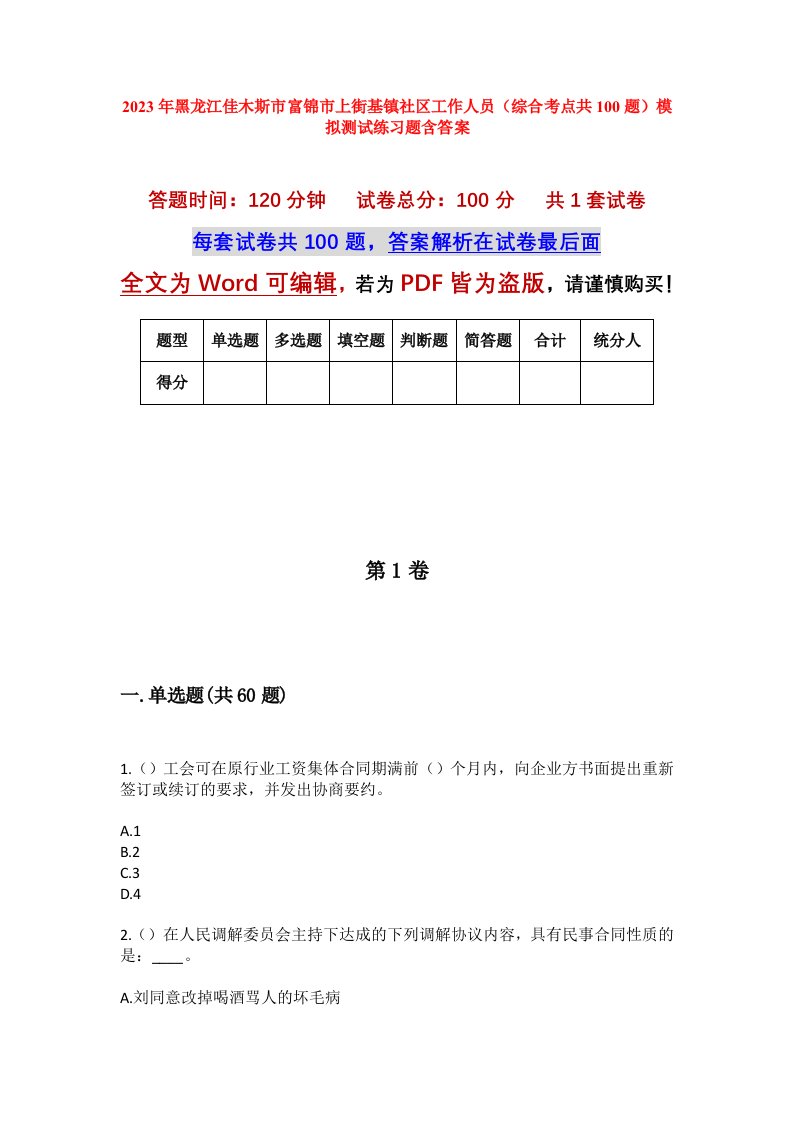 2023年黑龙江佳木斯市富锦市上街基镇社区工作人员（综合考点共100题）模拟测试练习题含答案

答题时间：120分钟　　试卷总分：100分　　共1套试卷

每套试卷共100题，答案解析在试卷最后面

全文为Word可编辑，若为PDF皆为盗版，请谨慎购买！

| 题型 | 单选题 | 多选题 | 填空题 | 判断题 | 简答题 | 合计 | 统分人 |
|---|---|---|---|---|---|---|---|
| 得分 | | | | | | | |

第1卷

一.单选题(共60题)

1.()工会可在原行业工资集体合同期满前()个月内，向企业方书面提出重新签订或续订的要求，并发出协商要约。

A.1
B.2
C.3
D.4

2.()在人民调解委员会主持下达成的下列调解协议内容，具有民事合同性质的是：____。

A.刘同意改掉喝酒骂人的坏毛病